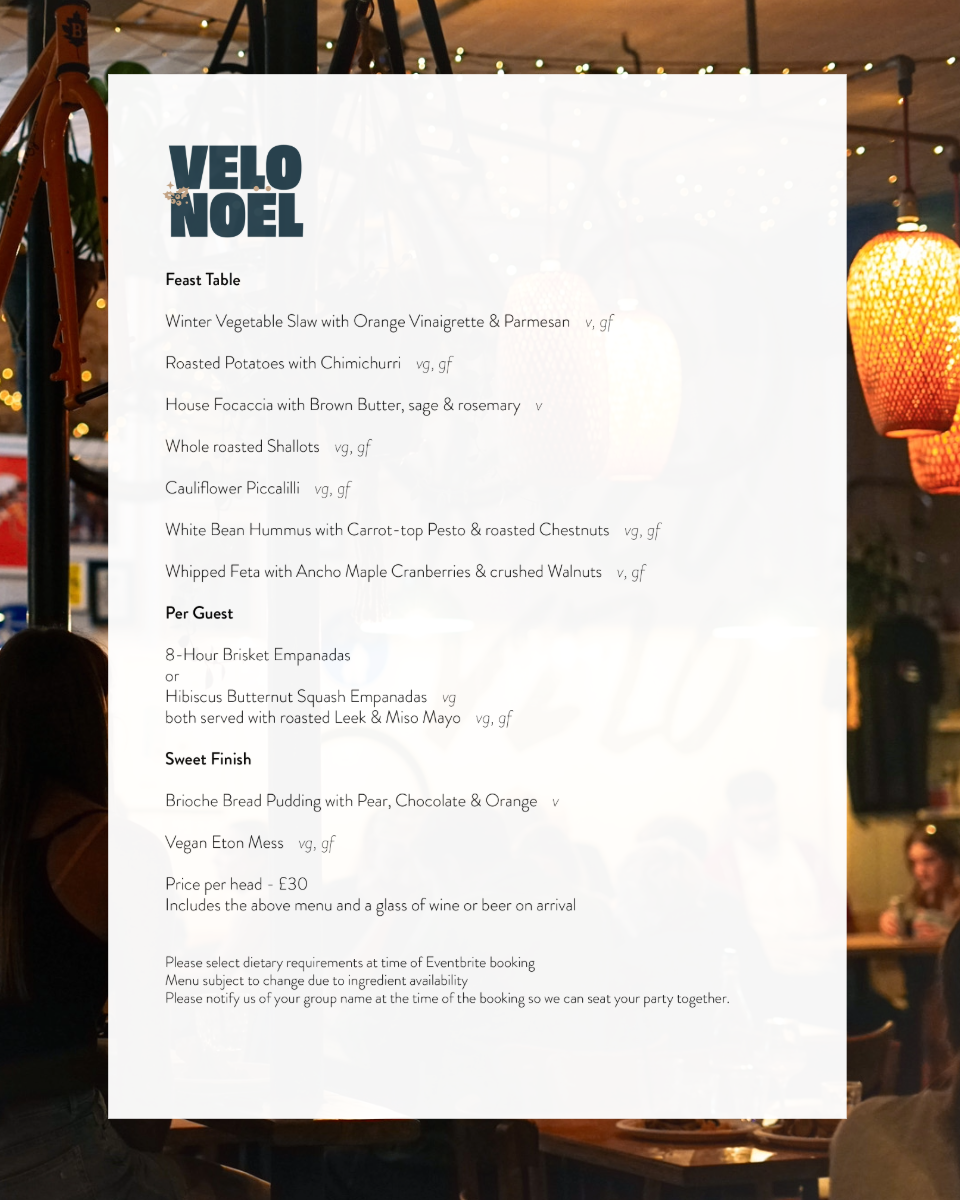 VELO
NOEL

Feast Table

Winter Vegetable Slaw with Orange Vinaigrette & Parmesan v, gf

Roasted Potatoes with Chimichurri vg, gf

House Focaccia with Brown Butter, sage & rosemary v

Whole roasted Shallots vg, gf

Cauliflower Piccalilli vg, gf

White Bean Hummus with Carrot-top Pesto & roasted Chestnuts vg, gf

Whipped Feta with Ancho Maple Cranberries & crushed Walnuts v, gf

Per Guest

8-Hour Brisket Empanadas
or
Hibiscus Butternut Squash Empanadas vg
both served with roasted Leek & Miso Mayo vg, gf

Sweet Finish

Brioche Bread Pudding with Pear, Chocolate & Orange v

Vegan Eton Mess vg, gf

Price per head - £30
Includes the above menu and a glass of wine or beer on arrival

Please select dietary requirements at time of Eventbrite booking
Menu subject to change due to ingredient availability
Please notify us of your group name at the time of the booking so we can seat your party together.